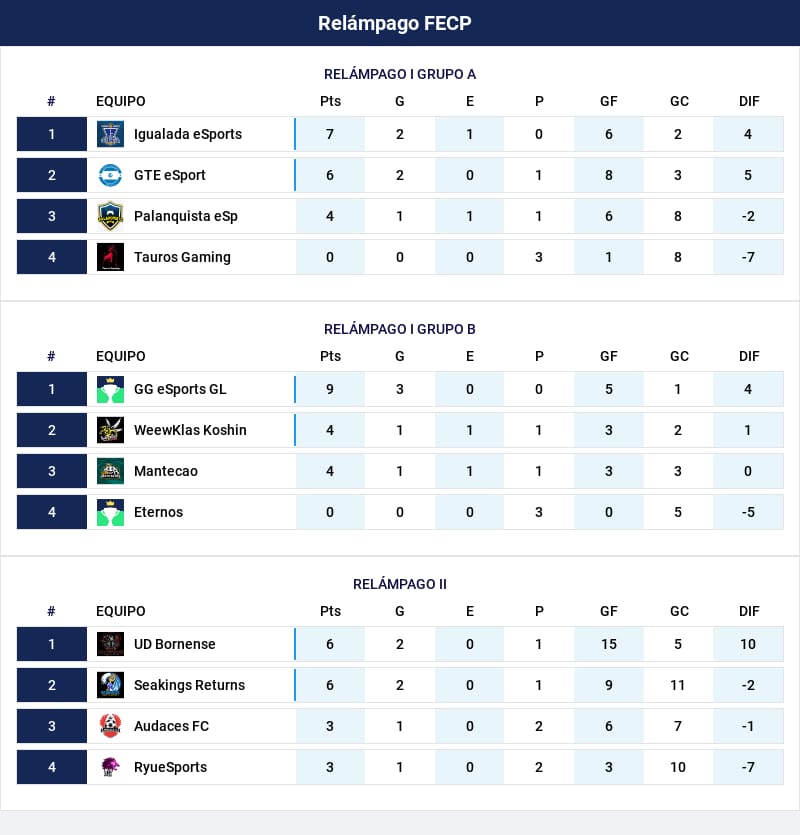 Relámpago FECP

RELÁMPAGO I GRUPO A

| # | EQUIPO | Pts | G | E | P | GF | GC | DIF |
|---|---|---|---|---|---|---|---|---|
| 1 | Igualada eSports | 7 | 2 | 1 | 0 | 6 | 2 | 4 |
| 2 | GTE eSport | 6 | 2 | 0 | 1 | 8 | 3 | 5 |
| 3 | Palanquista eSp | 4 | 1 | 1 | 1 | 6 | 8 | -2 |
| 4 | Tauros Gaming | 0 | 0 | 0 | 3 | 1 | 8 | -7 |

RELÁMPAGO I GRUPO B

| # | EQUIPO | Pts | G | E | P | GF | GC | DIF |
|---|---|---|---|---|---|---|---|---|
| 1 | GG eSports GL | 9 | 3 | 0 | 0 | 5 | 1 | 4 |
| 2 | WeewKlas Koshin | 4 | 1 | 1 | 1 | 3 | 2 | 1 |
| 3 | Mantecao | 4 | 1 | 1 | 1 | 3 | 3 | 0 |
| 4 | Eternos | 0 | 0 | 0 | 3 | 0 | 5 | -5 |

RELÁMPAGO II

| # | EQUIPO | Pts | G | E | P | GF | GC | DIF |
|---|---|---|---|---|---|---|---|---|
| 1 | UD Bornense | 6 | 2 | 0 | 1 | 15 | 5 | 10 |
| 2 | Seakings Returns | 6 | 2 | 0 | 1 | 9 | 11 | -2 |
| 3 | Audaces FC | 3 | 1 | 0 | 2 | 6 | 7 | -1 |
| 4 | RyueSports | 3 | 1 | 0 | 2 | 3 | 10 | -7 |